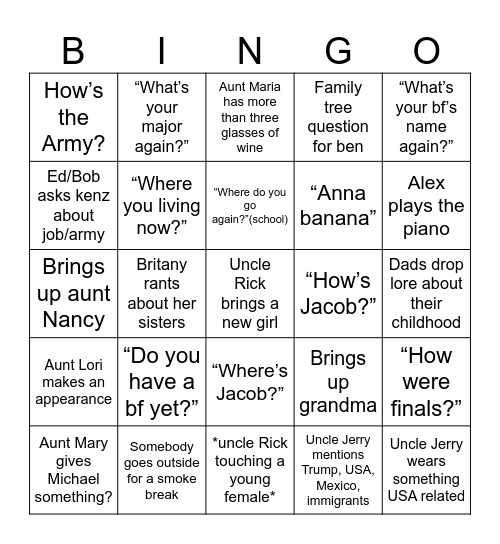 | B | I | N | G | O |
|---|---|---|---|---|
| How's the Army? | "What's your major again?" | Aunt Maria has more than three glasses of wine | Family tree question for ben | "What's your bf's name again?" |
| Ed/Bob asks kenz about job/army | "Where you living now?" | "Where do you go again?"(school) | "Anna banana" | Alex plays the piano |
| Brings up aunt Nancy | Britany rants about her sisters | Uncle Rick brings a new girl | "How's Jacob?" | Dads drop lore about their childhood |
| Aunt Lori makes an appearance | "Do you have a bf yet?" | "Where's Jacob?" | Brings up grandma | "How were finals?" |
| Aunt Mary gives Michael something? | Somebody goes outside for a smoke break | *uncle Rick touching a young female* | Uncle Jerry mentions Trump, USA, Mexico, immigrants | Uncle Jerry wears something USA related |